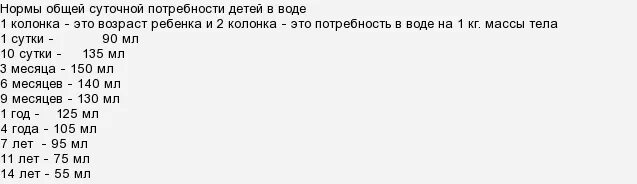 Нормы общей суточной потребности детей в воде
1 колонка - это возраст ребенка и 2 колонка - это потребность в воде на 1 кг. массы тела
1 сутки - 90 мл
10 сутки - 135 мл
3 месяца - 150 мл
6 месяцев - 140 мл
9 месяцев - 130 мл
1 год - 125 мл
4 года - 105 мл
7 лет - 95 мл
11 лет - 75 мл
14 лет - 55 мл